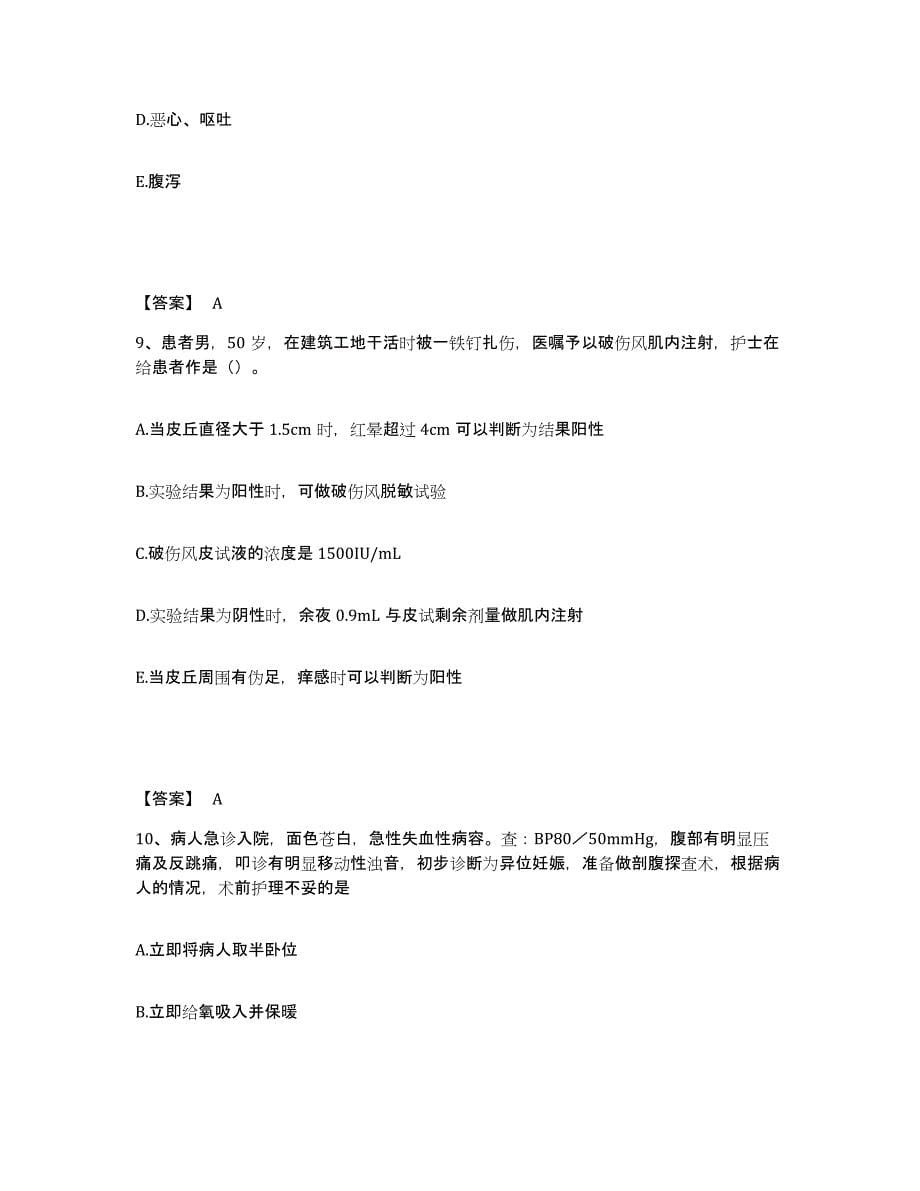 D.恶心、呕吐

E.腹泻

【答案】 A

9、患者男，50 岁，在建筑工地干活时被一铁钉扎伤，医嘱予以破伤风肌内注射，护士在给患者作是（）。

A.当皮丘直径大于 1.5cm 时，红晕超过 4cm 可以判断为结果阳性

B.实验结果为阳性时，可做破伤风脱敏试验

C.破伤风皮试液的浓度是 1500IU/mL

D.实验结果为阴性时，余夜 0.9mL 与皮试剩余剂量做肌内注射

E.当皮丘周围有伪足，痒感时可以判断为阳性

【答案】 A

10、病人急诊入院，面色苍白，急性失血性病容。查：BP80／50mmHg，腹部有明显压痛及反跳痛，叩诊有明显移动性浊音，初步诊断为异位妊娠，准备做剖腹探查术，根据病人的情况，术前护理不妥的是

A.立即将病人取半卧位

B.立即给氧吸入并保暖